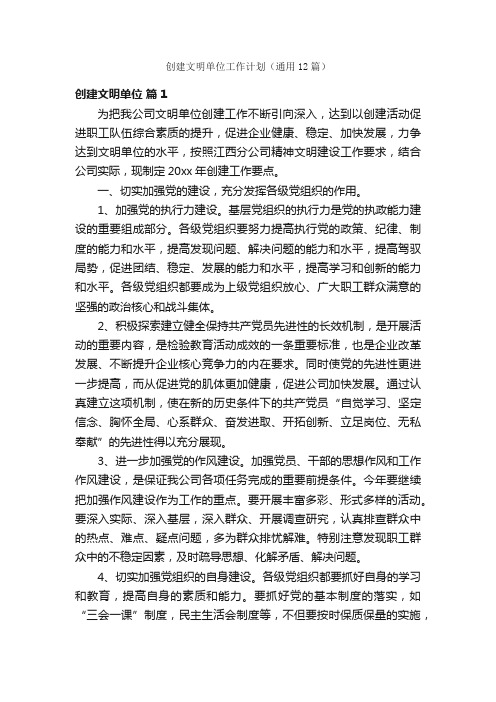 创建文明单位工作计划（通用12篇）

创建文明单位 篇1

为把我公司文明单位创建工作不断引向深入，达到以创建活动促进职工队伍综合素质的提升，促进企业健康、稳定、加快发展，力争达到文明单位的水平，按照江西分公司精神文明建设工作要求，结合公司实际，现制定20xx年创建工作要点。

一、切实加强党的建设，充分发挥各级党组织的作用。

1、加强党的执行力建设。基层党组织的执行力是党的执政能力建设的重要组成部分。各级党组织要努力提高执行党的政策、纪律、制度的能力和水平，提高发现问题、解决问题的能力和水平，提高驾驭局势，促进团结、稳定、发展的能力和水平，提高学习和创新的能力和水平。各级党组织都要成为上级党组织放心、广大职工群众满意的坚强的政治核心和战斗集体。

2、积极探索建立健全保持共产党员先进性的长效机制，是开展活动的重要内容，是检验教育活动成效的一条重要标准，也是企业改革发展、不断提升企业核心竞争力的内在要求。同时使党的先进性更进一步提高，而从促进党的肌体更加健康，促进公司加快发展。通过认真建立这项机制，使在新的历史条件下的共产党员“自觉学习、坚定信念、胸怀全局、心系群众、奋发进取、开拓创新、立足岗位、无私奉献”的先进性得以充分展现。

3、进一步加强党的作风建设。加强党员、干部的思想作风和工作作风建设，是保证我公司各项任务完成的重要前提条件。今年要继续把加强作风建设作为工作的重点。要开展丰富多彩、形式多样的活动。要深入实际、深入基层，深入群众、开展调查研究，认真排查群众中的热点、难点、疑点问题，多为群众排忧解难。特别注意发现职工群众中的不稳定因素，及时疏导思想、化解矛盾、解决问题。

4、切实加强党组织的自身建设。各级党组织都要抓好自身的学习和教育，提高自身的素质和能力。要抓好党的基本制度的落实，如“三会一课”制度，民主生活会制度等，不但要按时保质保量的实施，